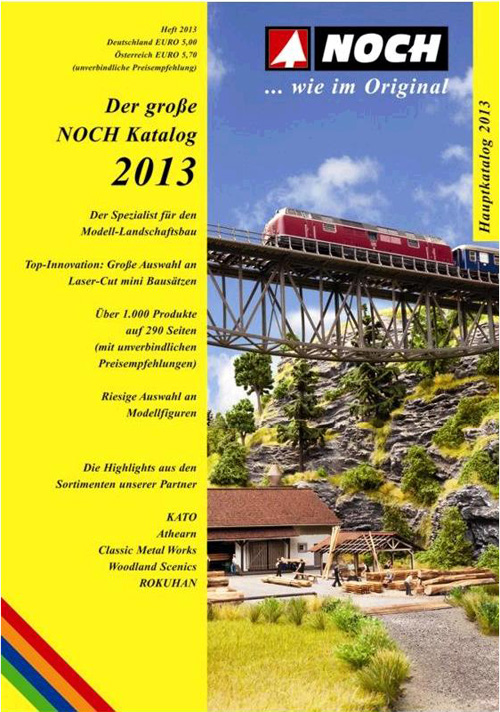 Heft 2013
Deutschland EURO 5,00
Österreich EURO 5,70
(unverbindliche Preisempfehlung)

Der große NOCH Katalog 2013

Der Spezialist für den Modell-Landschaftsbau

Top-Innovation: Große Auswahl an Laser-Cut mini Bausätzen

Über 1.000 Produkte auf 290 Seiten (mit unverbindlichen Preisempfehlungen)

Riesige Auswahl an Modellfiguren

Die Highlights aus den Sortimenten unserer Partner

KATO
Athearn
Classic Metal Works
Woodland Scenics
ROKUHAN

NOCH

... wie im Original

Hauptkatalog 2013